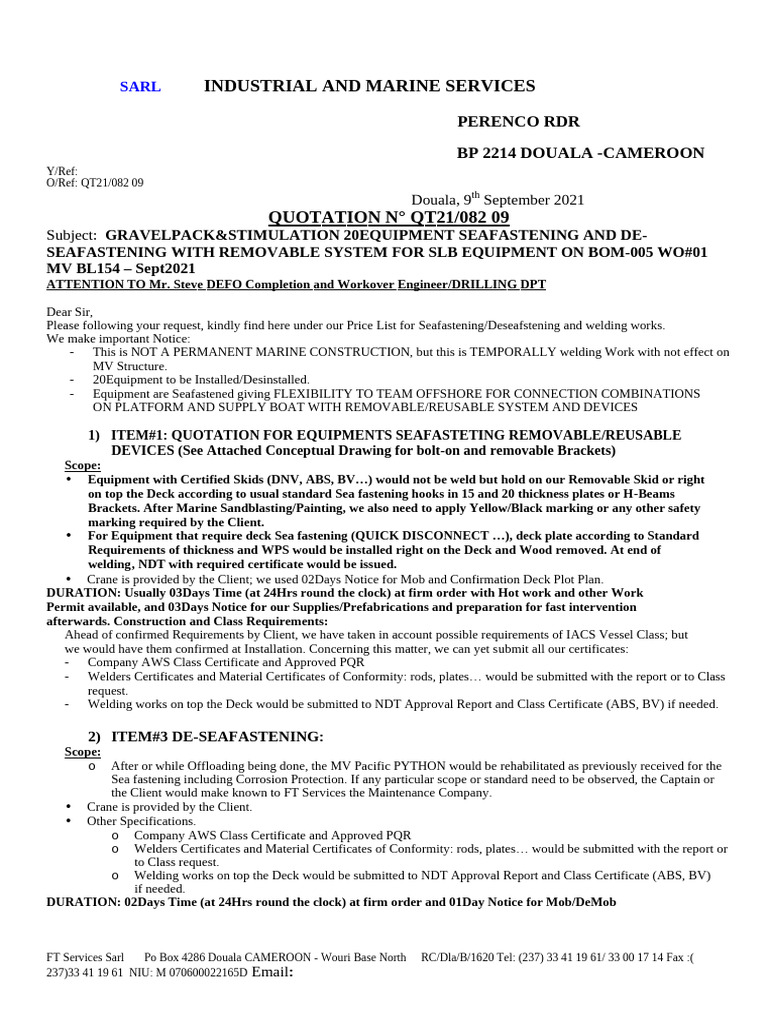 SARL INDUSTRIAL AND MARINE SERVICES

PERENCO RDR

BP 2214 DOUALA -CAMEROON

Y/Ref:
O/Ref: QT21/082 09

Douala, 9$^{th}$ September 2021

QUOTATION N° QT21/082 09

Subject: GRAVELPACK&STIMULATION 20EQUIPMENT SEAFASTENING AND DE-SEAFASTENING WITH REMOVABLE SYSTEM FOR SLB EQUIPMENT ON BOM-005 WO#01 MV BL154 – Sept2021

ATTENTION TO Mr. Steve DEFO Completion and Workover Engineer/DRILLING DPT

Dear Sir,
Please following your request, kindly find here under our Price List for Seafastening/Deseafstening and welding works.
We make important Notice:
- This is NOT A PERMANENT MARINE CONSTRUCTION, but this is TEMPORALLY welding Work with not effect on MV Structure.
- 20Equipment to be Installed/Desinstalled.
- Equipment are Seafastened giving FLEXIBILITY TO TEAM OFFSHORE FOR CONNECTION COMBINATIONS ON PLATFORM AND SUPPLY BOAT WITH REMOVABLE/REUSABLE SYSTEM AND DEVICES

1) ITEM#1: QUOTATION FOR EQUIPMENTS SEAFASTETING REMOVABLE/REUSABLE DEVICES (See Attached Conceptual Drawing for bolt-on and removable Brackets)

Scope:
• Equipment with Certified Skids (DNV, ABS, BV…) would not be weld but hold on our Removable Skid or right on top the Deck according to usual standard Sea fastening hooks in 15 and 20 thickness plates or H-Beams Brackets. After Marine Sandblasting/Painting, we also need to apply Yellow/Black marking or any other safety marking required by the Client.
• For Equipment that require deck Sea fastening (QUICK DISCONNECT …), deck plate according to Standard Requirements of thickness and WPS would be installed right on the Deck and Wood removed. At end of welding, NDT with required certificate would be issued.
• Crane is provided by the Client; we used 02Days Notice for Mob and Confirmation Deck Plot Plan.
DURATION: Usually 03Days Time (at 24Hrs round the clock) at firm order with Hot work and other Work Permit available, and 03Days Notice for our Supplies/Prefabrications and preparation for fast intervention afterwards. Construction and Class Requirements:
Ahead of confirmed Requirements by Client, we have taken in account possible requirements of IACS Vessel Class; but we would have them confirmed at Installation. Concerning this matter, we can yet submit all our certificates:
- Company AWS Class Certificate and Approved PQR
- Welders Certificates and Material Certificates of Conformity: rods, plates… would be submitted with the report or to Class request.
- Welding works on top the Deck would be submitted to NDT Approval Report and Class Certificate (ABS, BV) if needed.

2) ITEM#3 DE-SEAFASTENING:
Scope:
o After or while Offloading being done, the MV Pacific PYTHON would be rehabilitated as previously received for the Sea fastening including Corrosion Protection. If any particular scope or standard need to be observed, the Captain or the Client would make known to FT Services the Maintenance Company.
• Crane is provided by the Client.
• Other Specifications.
o Company AWS Class Certificate and Approved PQR
o Welders Certificates and Material Certificates of Conformity: rods, plates… would be submitted with the report or to Class request.
o Welding works on top the Deck would be submitted to NDT Approval Report and Class Certificate (ABS, BV) if needed.
DURATION: 02Days Time (at 24Hrs round the clock) at firm order and 01Day Notice for Mob/DeMob

FT Services Sarl Po Box 4286 Douala CAMEROON - Wouri Base North RC/Dla/B/1620 Tel: (237) 33 41 19 61/ 33 00 17 14 Fax :( 237)33 41 19 61 NIU: M 070600022165D Email: